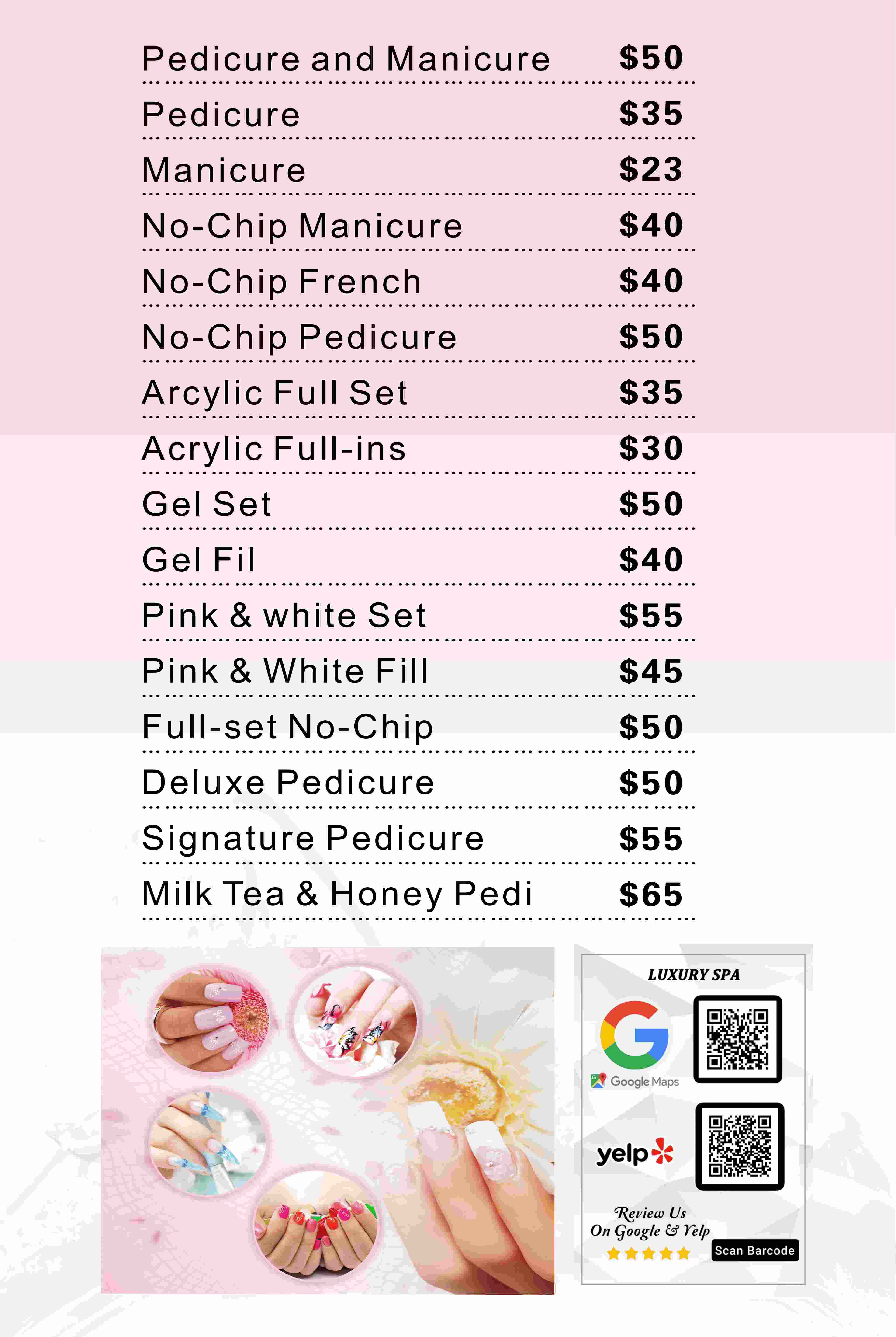 Pedicure and Manicure $50

Pedicure $35

Manicure $23

No-Chip Manicure $40

No-Chip French $40

No-Chip Pedicure $50

Arcylic Full Set $35

Acrylic Full-ins $30

Gel Set $50

Gel Fil $40

Pink & white Set $55

Pink & White Fill $45

Full-set No-Chip $50

Deluxe Pedicure $50

Signature Pedicure $55

Milk Tea & Honey Pedi $65

LUXURY SPA

Google Maps

yelp

Review Us
On Google & Yelp

Scan Barcode